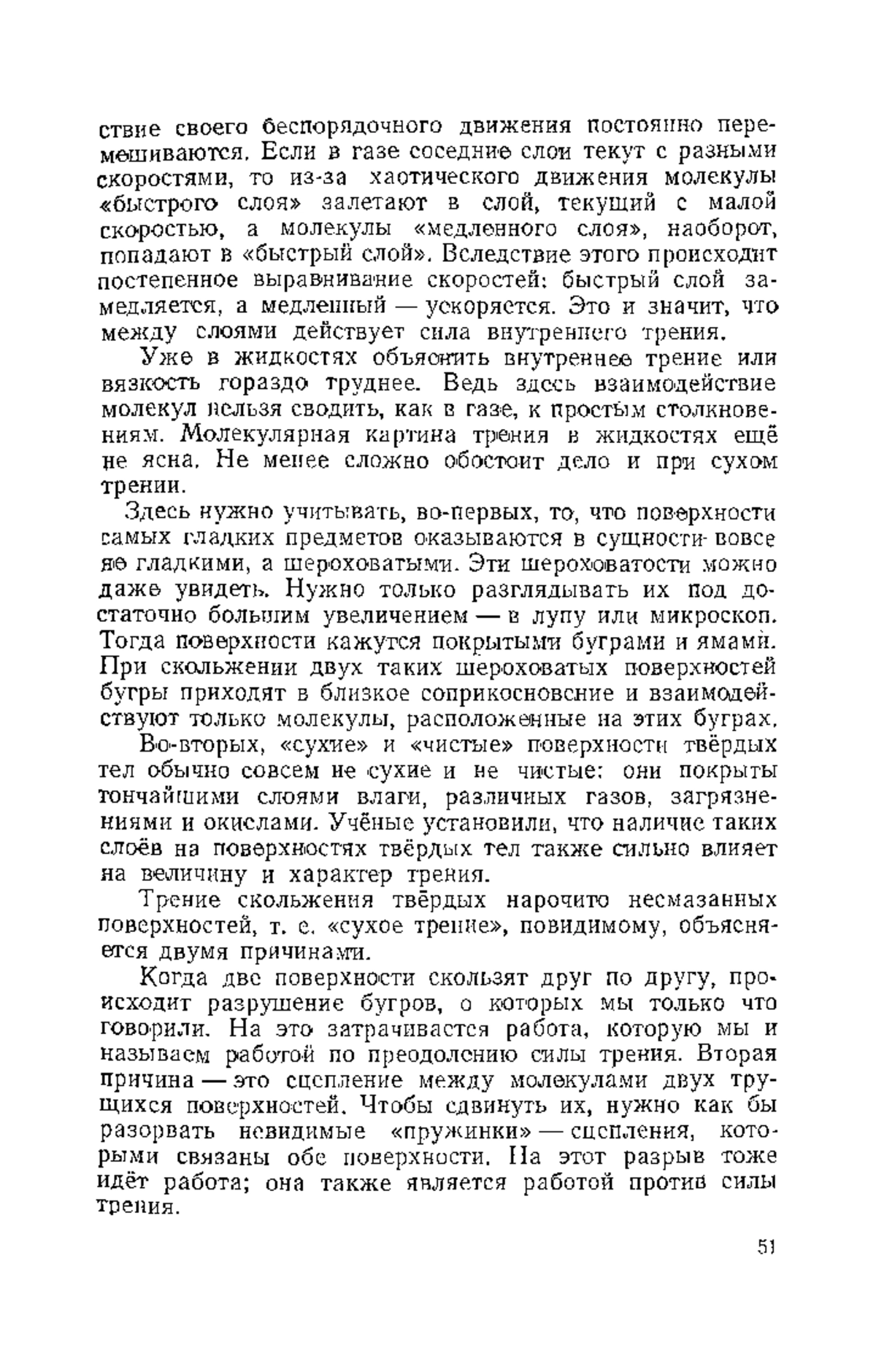 ствие своего беспорядочного движения постоянно перемешиваются. Если в газе соседние слои текут с разными скоростями, то из-за хаотического движения молекулы «быстрого слоя» залетают в слой, текущий с малой скоростью, а молекулы «медленного слоя», наоборот, попадают в «быстрый слой». Вследствие этого происходит постепенное выравнивание скоростей: быстрый слой замедляется, а медленный — ускоряется. Это и значит, что между слоями действует сила внутреннего трения.

Уже в жидкостях объяснить внутреннее трение или вязкость гораздо труднее. Ведь здесь взаимодействие молекул нельзя сводить, как в газе, к простым столкновениям. Молекулярная картина трения в жидкостях ещё не ясна. Не менее сложно обстоит дело и при сухом трении.

Здесь нужно учитывать, во-первых, то, что поверхности самых гладких предметов оказываются в сущности вовсе не гладкими, а шероховатыми. Эти шероховатости можно даже увидеть. Нужно только разглядывать их под достаточно большим увеличением — в лупу или микроскоп. Тогда поверхности кажутся покрытыми буграми и ямами. При скольжении двух таких шероховатых поверхностей бугры приходят в близкое соприкосновение и взаимодействуют только молекулы, расположенные на этих буграх.

Во-вторых, «сухие» и «чистые» поверхности твёрдых тел обычно совсем не сухие и не чистые: они покрыты тончайшими слоями влаги, различных газов, загрязнениями и окислами. Учёные установили, что наличие таких слоёв на поверхностях твёрдых тел также сильно влияет на величину и характер трения.

Трение скольжения твёрдых нарочито несмазанных поверхностей, т. е. «сухое трение», повидимому, объясняется двумя причинами.

Когда две поверхности скользят друг по другу, происходит разрушение бугров, о которых мы только что говорили. На это затрачивается работа, которую мы и называем работой по преодолению силы трения. Вторая причина — это сцепление между молекулами двух трущихся поверхностей. Чтобы сдвинуть их, нужно как бы разорвать невидимые «пружинки» — сцепления, которыми связаны обе поверхности. На этот разрыв тоже идёт работа; она также является работой против силы трения.

51